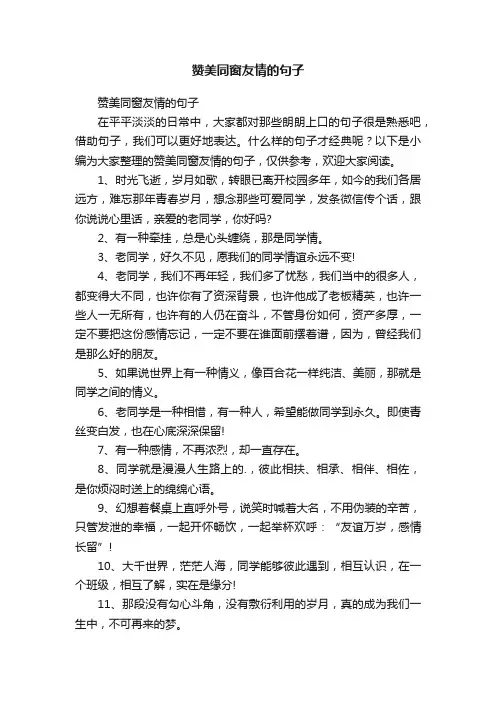 赞美同窗友情的句子

赞美同窗友情的句子

在平平淡淡的日常中，大家都对那些朗朗上口的句子很是熟悉吧，借助句子，我们可以更好地表达。什么样的句子才经典呢？以下是小编为大家整理的赞美同窗友情的句子，仅供参考，欢迎大家阅读。

1、时光飞逝，岁月如歌，转眼已离开校园多年，如今的我们各居远方，难忘那年青春岁月，想念那些可爱同学，发条微信传个话，跟你说说心里话，亲爱的老同学，你好吗?

2、有一种牵挂，总是心头缠绕，那是同学情。

3、老同学，好久不见，愿我们的同学情谊永远不变!

4、老同学，我们不再年轻，我们多了忧愁，我们当中的很多人，都变得大不同，也许你有了资深背景，也许他成了老板精英，也许一些人一无所有，也许有的人仍在奋斗，不管身份如何，资产多厚，一定不要把这份感情忘记，一定不要在谁面前摆着谱，因为，曾经我们是那么好的朋友。

5、如果说世界上有一种情义，像百合花一样纯洁、美丽，那就是同学之间的情义。

6、老同学是一种相惜，有一种人，希望能做同学到永久。即使青丝变白发，也在心底深深保留!

7、有一种感情，不再浓烈，却一直存在。

8、同学就是漫漫人生路上的.，彼此相扶、相承、相伴、相佐，是你烦闷时送上的绵绵心语。

9、幻想着餐桌上直呼外号，说笑时喊着大名，不用伪装的辛苦，只管发泄的幸福，一起开怀畅饮，一起举杯欢呼：“友谊万岁，感情长留”!

10、大千世界，茫茫人海，同学能够彼此遇到，相互认识，在一个班级，相互了解，实在是缘分!

11、那段没有勾心斗角，没有敷衍利用的岁月，真的成为我们一生中，不可再来的梦。